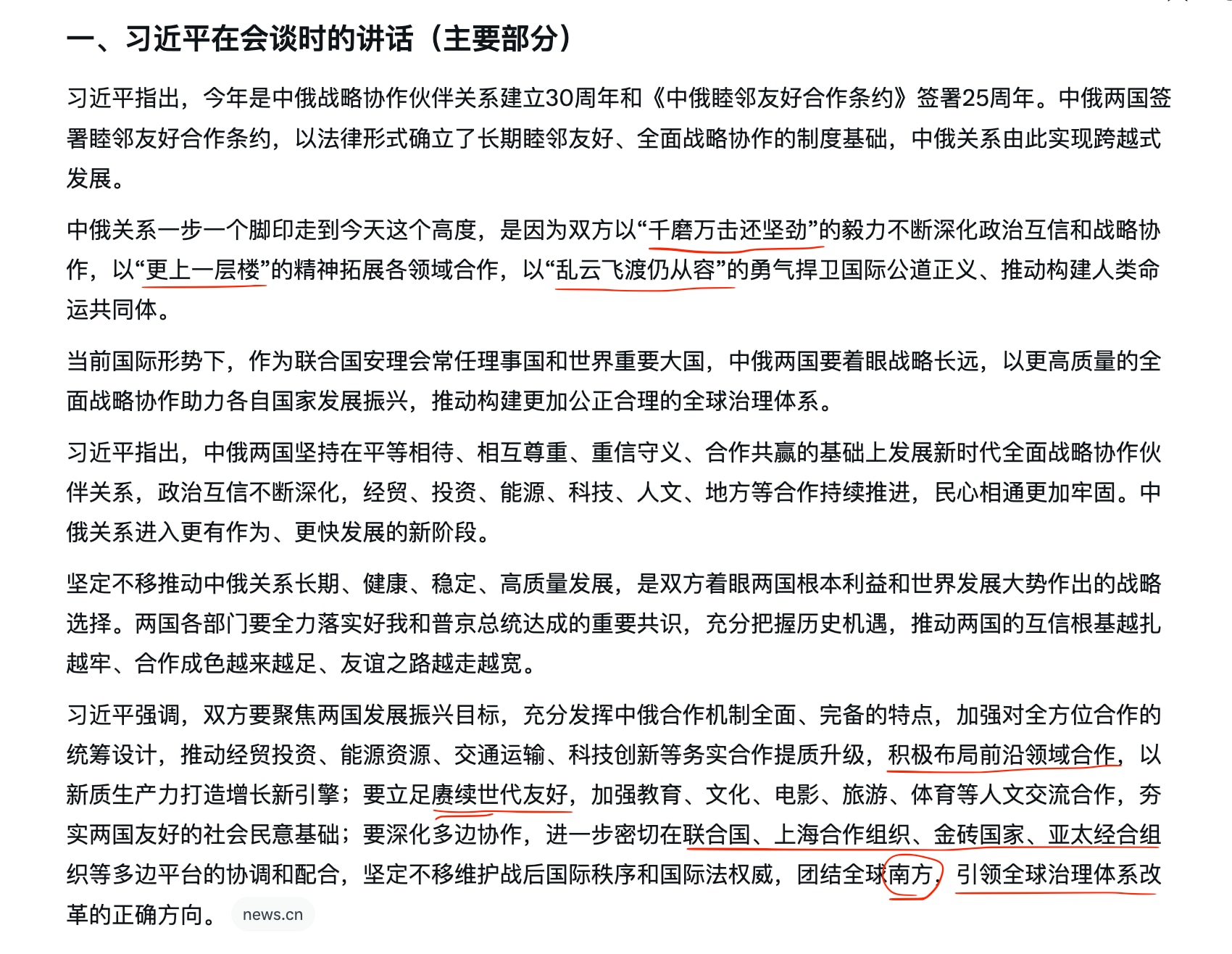 一、习近平在会谈时的讲话（主要部分）

习近平指出，今年是中俄战略协作伙伴关系建立30周年和《中俄睦邻友好合作条约》签署25周年。中俄两国签署睦邻友好合作条约，以法律形式确立了长期睦邻友好、全面战略协作的制度基础，中俄关系由此实现跨越式发展。

中俄关系一步一个脚印走到今天这个高度，是因为双方以“千磨万击还坚劲”的毅力不断深化政治互信和战略协作，以“更上一层楼”的精神拓展各领域合作，以“乱云飞渡仍从容”的勇气捍卫国际公道正义、推动构建人类命运共同体。

当前国际形势下，作为联合国安理会常任理事国和世界重要大国，中俄两国要着眼战略长远，以更高质量的全面战略协作助力各自国家发展振兴，推动构建更加公正合理的全球治理体系。

习近平指出，中俄两国坚持在平等相待、相互尊重、重信守义、合作共赢的基础上发展新时代全面战略协作伙伴关系，政治互信不断深化，经贸、投资、能源、科技、人文、地方等合作持续推进，民心相通更加牢固。中俄关系进入更有作为、更快发展的新阶段。

坚定不移推动中俄关系长期、健康、稳定、高质量发展，是双方着眼两国根本利益和世界发展大势作出的战略选择。两国各部门要全力落实好我和普京总统达成的重要共识，充分把握历史机遇，推动两国的互信根基越扎越牢、合作成色越来越足、友谊之路越走越宽。

习近平强调，双方要聚焦两国发展振兴目标，充分发挥中俄合作机制全面、完备的特点，加强对全方位合作的统筹设计，推动经贸投资、能源资源、交通运输、科技创新等务实合作提质升级，积极布局前沿领域合作，以新质生产力打造增长新引擎；要立足赓续世代友好，加强教育、文化、电影、旅游、体育等人文交流合作，夯实两国友好的社会民意基础；要深化多边协作，进一步密切在联合国、上海合作组织、金砖国家、亚太经合组织等多边平台的协调和配合，坚定不移维护战后国际秩序和国际法权威，团结全球南方，引领全球治理体系改革的正确方向。 news.cn